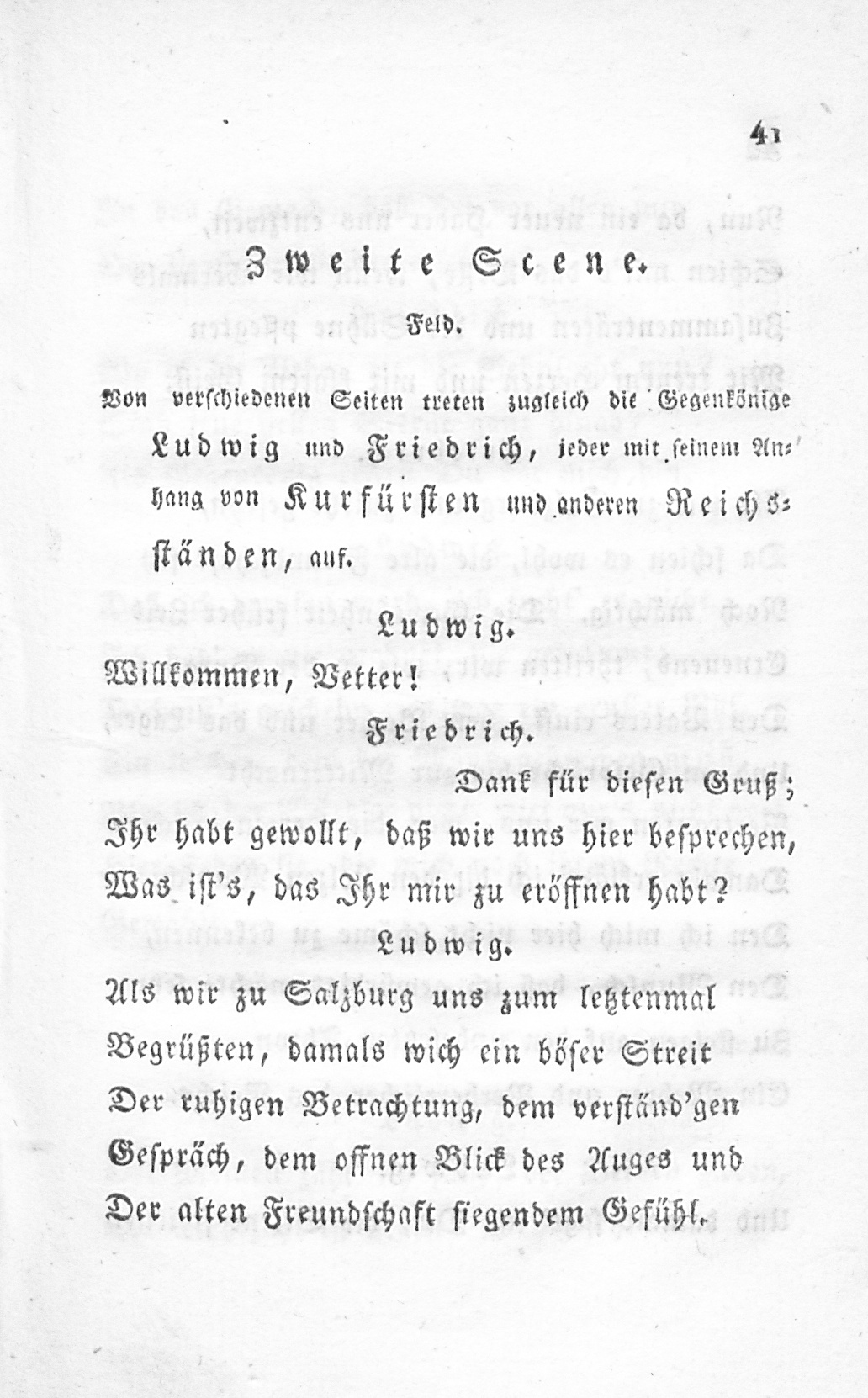 41

Zweite Scene.

Feld.

Von verschiedenen Seiten treten zugleich die Gegenkönige Ludwig und Friedrich, jeder mit seinem Anhang von Kurfürsten und anderen Reichsständen, auf.

Ludwig.

Willkommen, Vetter!

Friedrich.

Dank für diesen Gruß;
Ihr habt gewollt, daß wir uns hier besprechen,
Was ist's, das Ihr mir zu eröffnen habt?

Ludwig.

Als wir zu Salzburg uns zum letztenmal
Begrüßten, damals wich ein böser Streit
Der ruhigen Betrachtung, dem verständ'gen
Gespräch, dem offnen Blick des Auges und
Der alten Freundschaft siegendem Gefühl.